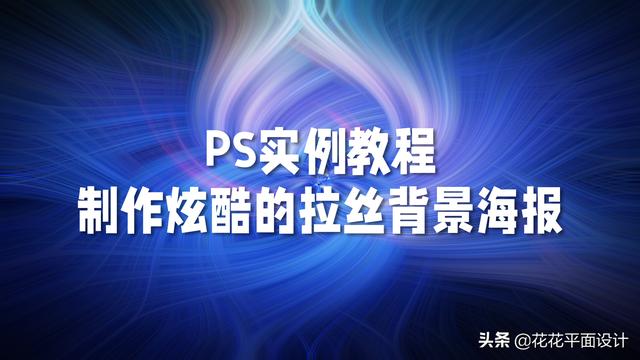 PS实例教程
制作炫酷的拉丝背景海报

头条 @花花平面设计